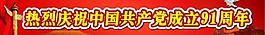 热烈庆祝中国共产党成立91周年